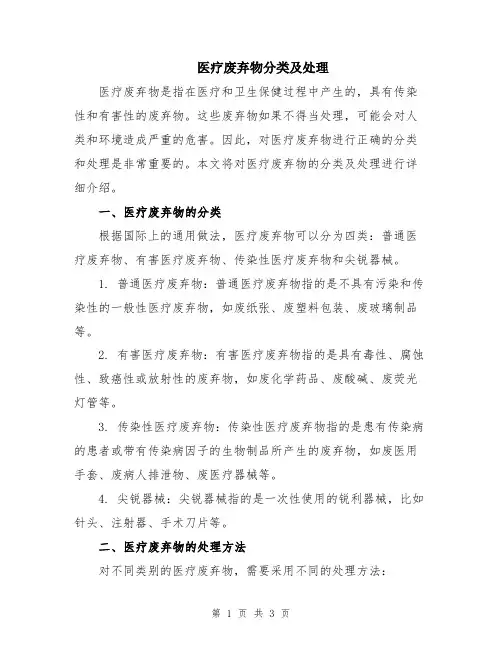 医疗废弃物分类及处理

医疗废弃物是指在医疗和卫生保健过程中产生的，具有传染性和有害性的废弃物。这些废弃物如果不得当处理，可能会对人类和环境造成严重的危害。因此，对医疗废弃物进行正确的分类和处理是非常重要的。本文将对医疗废弃物的分类及处理进行详细介绍。

一、医疗废弃物的分类

根据国际上的通用做法，医疗废弃物可以分为四类：普通医疗废弃物、有害医疗废弃物、传染性医疗废弃物和尖锐器械。

1. 普通医疗废弃物：普通医疗废弃物指的是不具有污染和传染性的一般性医疗废弃物，如废纸张、废塑料包装、废玻璃制品等。

2. 有害医疗废弃物：有害医疗废弃物指的是具有毒性、腐蚀性、致癌性或放射性的废弃物，如废化学药品、废酸碱、废荧光灯管等。

3. 传染性医疗废弃物：传染性医疗废弃物指的是患有传染病的患者或带有传染病因子的生物制品所产生的废弃物，如废医用手套、废病人排泄物、废医疗器械等。

4. 尖锐器械：尖锐器械指的是一次性使用的锐利器械，比如针头、注射器、手术刀片等。

二、医疗废弃物的处理方法

对不同类别的医疗废弃物，需要采用不同的处理方法：

第 1 页 共 3 页